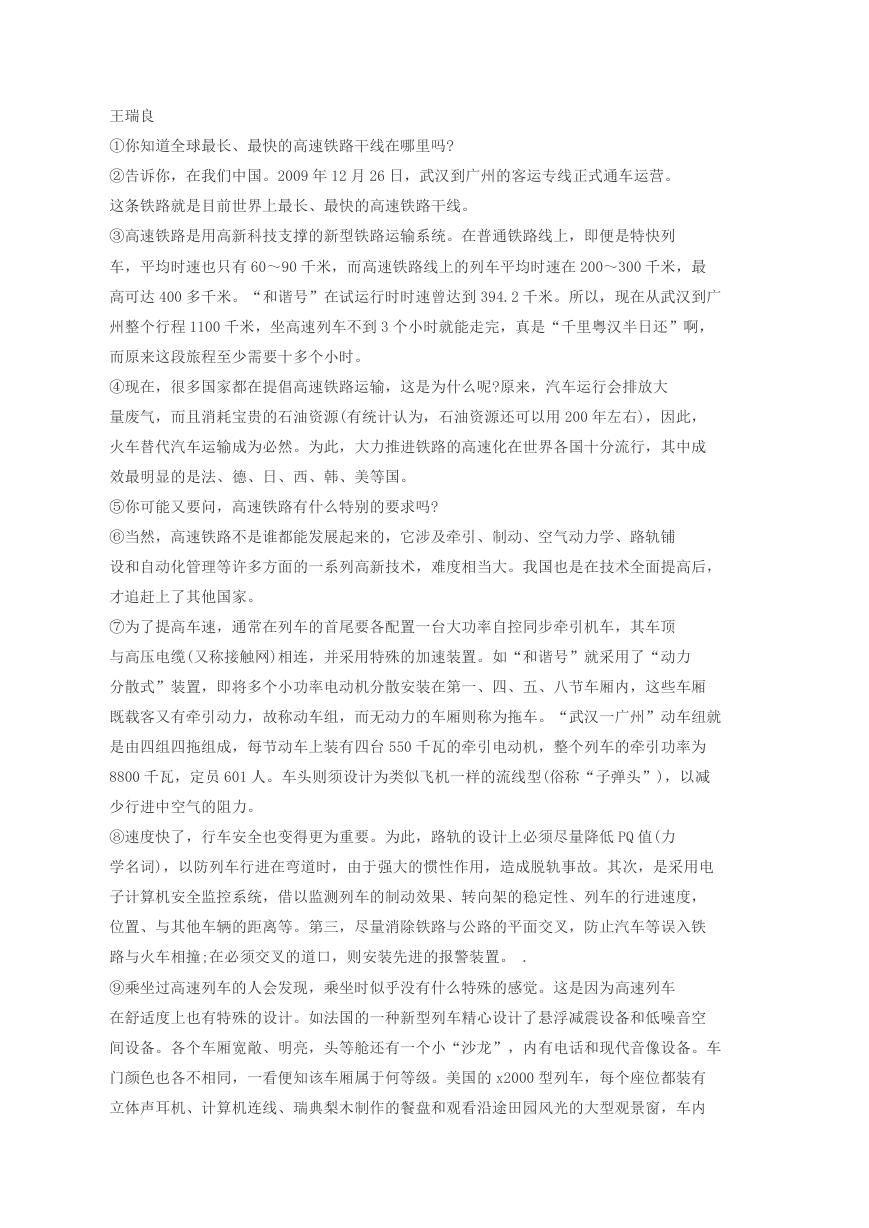 王瑞良

①你知道全球最长、最快的高速铁路干线在哪里吗?

②告诉你，在我们中国。2009 年 12 月 26 日，武汉到广州的客运专线正式通车运营。这条铁路就是目前世界上最长、最快的高速铁路干线。

③高速铁路是用高新科技支撑的新型铁路运输系统。在普通铁路线上，即便是特快列车，平均时速也只有 60～90 千米，而高速铁路线上的列车平均时速在 200～300 千米，最高可达 400 多千米。“和谐号”在试运行时时速曾达到 394.2 千米。所以，现在从武汉到广州整个行程 1100 千米，坐高速列车不到 3 个小时就能走完，真是“千里粤汉半日还”啊，而原来这段旅程至少需要十多个小时。

④现在，很多国家都在提倡高速铁路运输，这是为什么呢?原来，汽车运行会排放大量废气，而且消耗宝贵的石油资源(有统计认为，石油资源还可以用 200 年左右)，因此，火车替代汽车运输成为必然。为此，大力推进铁路的高速化在世界各国十分流行，其中成效最明显的是法、德、日、西、韩、美等国。

⑤你可能又要问，高速铁路有什么特别的要求吗?

⑥当然，高速铁路不是谁都能发展起来的，它涉及牵引、制动、空气动力学、路轨铺设和自动化管理等许多方面的一系列高新技术，难度相当大。我国也是在技术全面提高后，才追赶上了其他国家。

⑦为了提高车速，通常在列车的首尾要各配置一台大功率自控同步牵引机车，其车顶与高压电缆(又称接触网)相连，并采用特殊的加速装置。如“和谐号”就采用了“动力分散式”装置，即将多个小功率电动机分散安装在第一、四、五、八节车厢内，这些车厢既载客又有牵引动力，故称动车组，而无动力的车厢则称为拖车。“武汉一广州”动车组就是由四组四拖组成，每节动车上装有四台 550 千瓦的牵引电动机，整个列车的牵引功率为 8800 千瓦，定员 601 人。车头则须设计为类似飞机一样的流线型(俗称“子弹头”)，以减少行进中空气的阻力。

⑧速度快了，行车安全也变得更为重要。为此，路轨的设计上必须尽量降低 PQ 值(力学名词)，以防列车行进在弯道时，由于强大的惯性作用，造成脱轨事故。其次，是采用电子计算机安全监控系统，借以监测列车的制动效果、转向架的稳定性、列车的行进速度，位置、与其他车辆的距离等。第三，尽量消除铁路与公路的平面交叉，防止汽车等误入铁路与火车相撞;在必须交叉的道口，则安装先进的报警装置。 .

⑨乘坐过高速列车的人会发现，乘坐时似乎没有什么特殊的感觉。这是因为高速列车在舒适度上也有特殊的设计。如法国的一种新型列车精心设计了悬浮减震设备和低噪音空间设备。各个车厢宽敞、明亮，头等舱还有一个小“沙龙”，内有电话和现代音像设备。车门颜色也各不相同，一看便知该车厢属于何等级。美国的 x2000 型列车，每个座位都装有立体声耳机、计算机连线、瑞典梨木制作的餐盘和观看沿途田园风光的大型观景窗，车内